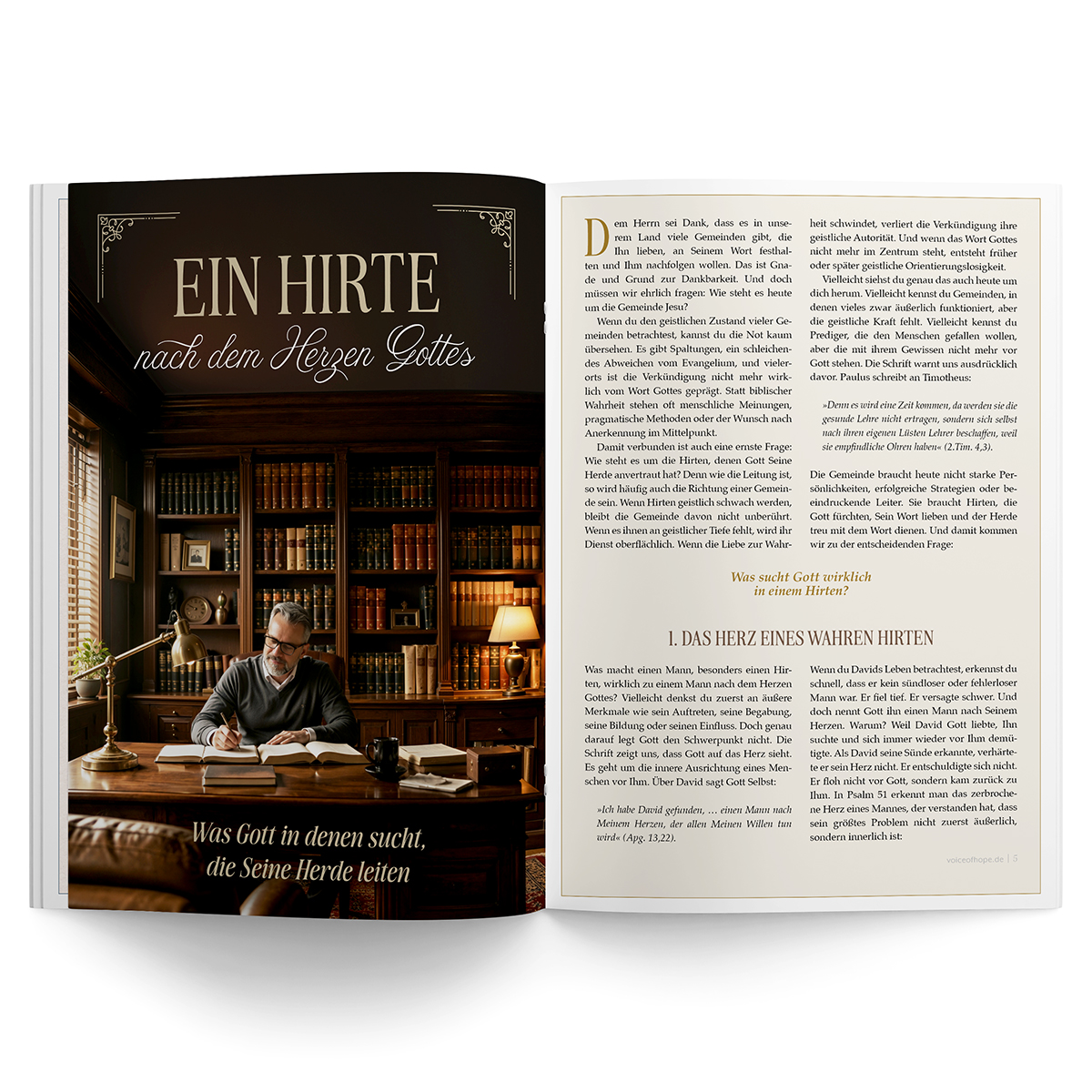 EIN HIRTE
nach dem Herzen Gottes

Was Gott in denen sucht, die Seine Herde leiten

Dem Herrn sei Dank, dass es in unserem Land viele Gemeinden gibt, die Ihn lieben, an Seinem Wort festhalten und Ihm nachfolgen wollen. Das ist Gnade und Grund zur Dankbarkeit. Und doch müssen wir ehrlich fragen: Wie steht es heute um die Gemeinde Jesu?

Wenn du den geistlichen Zustand vieler Gemeinden betrachtest, kannst du die Not kaum übersehen. Es gibt Spaltungen, ein schleichendes Abweichen vom Evangelium, und vielerorts ist die Verkündigung nicht mehr wirklich vom Wort Gottes geprägt. Statt biblischer Wahrheit stehen oft menschliche Meinungen, pragmatische Methoden oder der Wunsch nach Anerkennung im Mittelpunkt.

Damit verbunden ist auch eine ernste Frage: Wie steht es um die Hirten, denen Gott Seine Herde anvertraut hat? Denn wie die Leitung ist, so wird häufig auch die Richtung einer Gemeinde sein. Wenn Hirten geistlich schwach werden, bleibt die Gemeinde davon nicht unberührt. Wenn es ihnen an geistlicher Tiefe fehlt, wird ihr Dienst oberflächlich. Wenn die Liebe zur Wahrheit schwindet, verliert die Verkündigung ihre geistliche Autorität. Und wenn das Wort Gottes nicht mehr im Zentrum steht, entsteht früher oder später geistliche Orientierungslosigkeit.

Vielleicht siehst du genau das auch heute um dich herum. Vielleicht kennst du Gemeinden, in denen vieles zwar äußerlich funktioniert, aber die geistliche Kraft fehlt. Vielleicht kennst du Prediger, die den Menschen gefallen wollen, aber die mit ihrem Gewissen nicht mehr vor Gott stehen. Die Schrift warnt uns ausdrücklich davor. Paulus schreibt an Timotheus:

»Denn es wird eine Zeit kommen, da werden sie die gesunde Lehre nicht ertragen, sondern sich selbst nach ihren eigenen Lüsten Lehrer beschaffen, weil sie empfindliche Ohren haben« (2.Tim. 4,3).

Die Gemeinde braucht heute nicht starke Persönlichkeiten, erfolgreiche Strategien oder beeindruckende Leiter. Sie braucht Hirten, die Gott fürchten, Sein Wort lieben und der Herde treu mit dem Wort dienen. Und damit kommen wir zu der entscheidenden Frage:

Was sucht Gott wirklich in einem Hirten?

1. DAS HERZ EINES WAHREN HIRTEN

Was macht einen Mann, besonders einen Hirten, wirklich zu einem Mann nach dem Herzen Gottes? Vielleicht denkst du zuerst an äußere Merkmale wie sein Auftreten, seine Begabung, seine Bildung oder seinen Einfluss. Doch genau darauf legt Gott den Schwerpunkt nicht. Die Schrift zeigt uns, dass Gott auf das Herz sieht. Es geht um die innere Ausrichtung eines Menschen vor Ihm. Über David sagt Gott Selbst:

»Ich habe David gefunden, … einen Mann nach Meinem Herzen, der allen Meinen Willen tun wird« (Apg. 13,22).

Wenn du Davids Leben betrachtest, erkennst du schnell, dass er kein sündloser oder fehlerloser Mann war. Er fiel tief. Er versagte schwer. Und doch nennt Gott ihn einen Mann nach Seinem Herzen. Warum? Weil David Gott liebte, Ihn suchte und sich immer wieder vor Ihm demütigte. Als David seine Sünde erkannte, verhärtete er sein Herz nicht. Er entschuldigte sich nicht. Er floh nicht vor Gott, sondern kam zurück zu Ihm. In Psalm 51 erkennt man das zerbrochene Herz eines Mannes, der verstanden hat, dass sein größtes Problem nicht zuerst äußerlich, sondern innerlich ist:

voiceofhope.de | 5